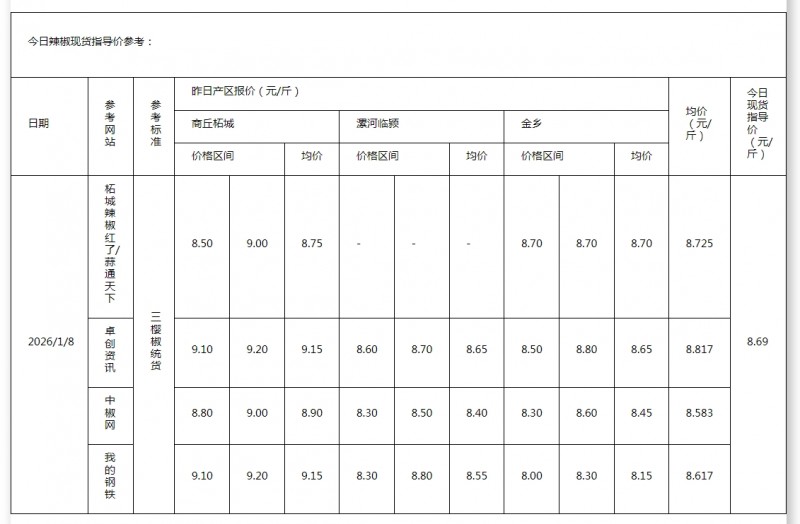 今日辣椒现货指导价参考：

| 日期 | 参考网站 | 参考标准 | 昨日产区报价（元/斤） | | | | | | | | | 均价（元/斤） | 今日现货指导价（元/斤） |
|---|---|---|---|---|---|---|---|---|---|---|---|---|---|
| | | | 商丘柘城 | | | 漯河临颍 | | | 金乡 | | | | |
| | | | 价格区间 | | 均价 | 价格区间 | | 均价 | 价格区间 | | 均价 | | |
| 2026/1/8 | 柘城辣椒红了/蒜通天下 | 三樱椒统货 | 8.50 | 9.00 | 8.75 | - | - | - | 8.70 | 8.70 | 8.70 | 8.725 | 8.69 |
| | 卓创资讯 | | 9.10 | 9.20 | 9.15 | 8.60 | 8.70 | 8.65 | 8.50 | 8.80 | 8.65 | 8.817 | |
| | 中椒网 | | 8.80 | 9.00 | 8.90 | 8.30 | 8.50 | 8.40 | 8.30 | 8.60 | 8.45 | 8.583 | |
| | 我的钢铁 | | 9.10 | 9.20 | 9.15 | 8.30 | 8.80 | 8.55 | 8.00 | 8.30 | 8.15 | 8.617 | |